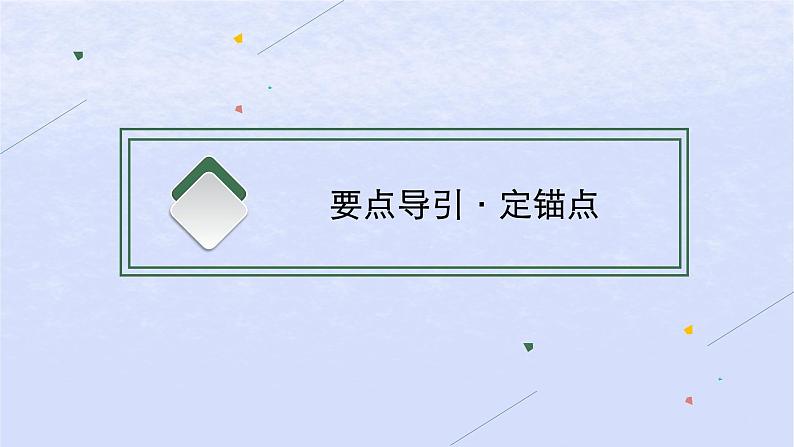 要点导引 · 定锚点